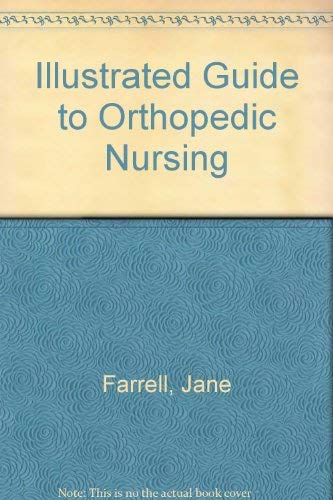 Illustrated Guide to Orthopedic Nursing

Farrell, Jane

Note: This is no the actual book cover